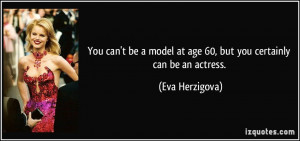 You can't be a model at age 60, but you certainly can be an actress.

(Eva Herzigova)

izquotes.com